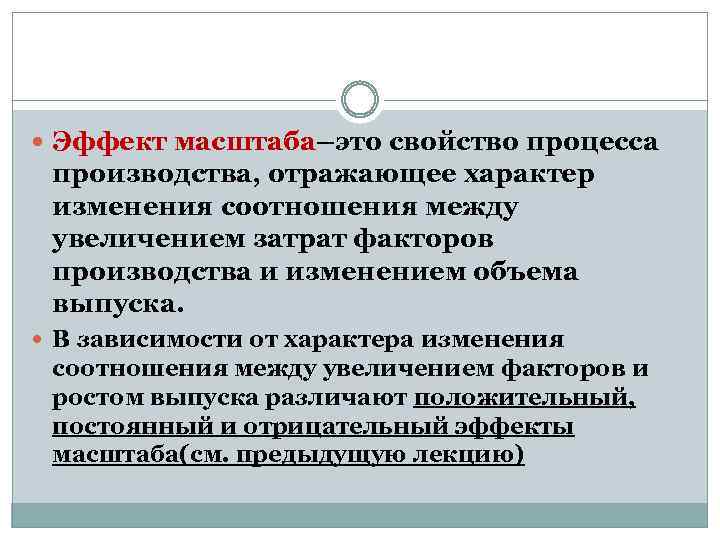 • Эффект масштаба–это свойство процесса производства, отражающее характер изменения соотношения между увеличением затрат факторов производства и изменением объема выпуска.

• В зависимости от характера изменения соотношения между увеличением факторов и ростом выпуска различают положительный, постоянный и отрицательный эффекты масштаба(см. предыдущую лекцию)